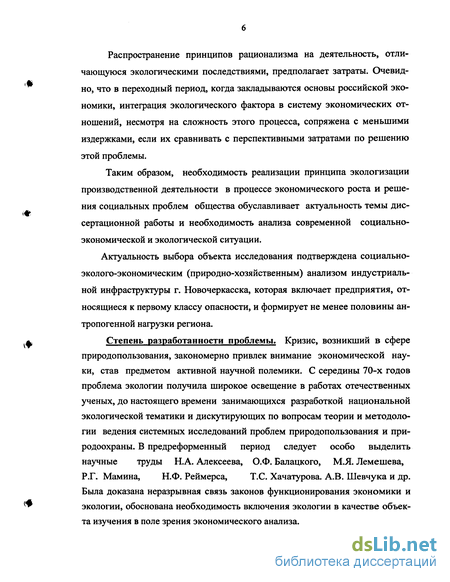 6

Распространение принципов рационализма на деятельность, отличающуюся экологическими последствиями, предполагает затраты. Очевидно, что в переходный период, когда закладываются основы российской экономики, интеграция экологического фактора в систему экономических отношений, несмотря на сложность этого процесса, сопряжена с меньшими издержками, если их сравнивать с перспективными затратами по решению этой проблемы.

Таким образом, необходимость реализации принципа экологизации производственной деятельности в процессе экономического роста и решения социальных проблем общества обуславливает актуальность темы диссертационной работы и необходимость анализа современной социально-экономической и экологической ситуации.

Актуальность выбора объекта исследования подтверждена социально-эколого-экономическим (природно-хозяйственным) анализом индустриальной инфраструктуры г. Новочеркасска, которая включает предприятия, относящиеся к первому классу опасности, и формирует не менее половины антропогенной нагрузки региона.

Степень разработанности проблемы. Кризис, возникший в сфере природопользования, закономерно привлек внимание экономической науки, став предметом активной научной полемики. С середины 70-х годов проблема экологии получила широкое освещение в работах отечественных ученых, до настоящего времени занимающихся разработкой национальной экологической тематики и дискутирующих по вопросам теории и методологии ведения системных исследований проблем природопользования и природоохраны. В предреформенный период следует особо выделить научные труды Н.А. Алексеева, О.Ф. Балацкого, М.Я. Лемешева, Р.Г. Мамина, Н.Ф. Реймерса, Т.С. Хачатурова. А.В. Шевчука и др. Была доказана неразрывная связь законов функционирования экономики и экологии, обоснована необходимость включения экологии в качестве объекта изучения в поле зрения экономического анализа.

dsLib.net
библиотека диссертаций